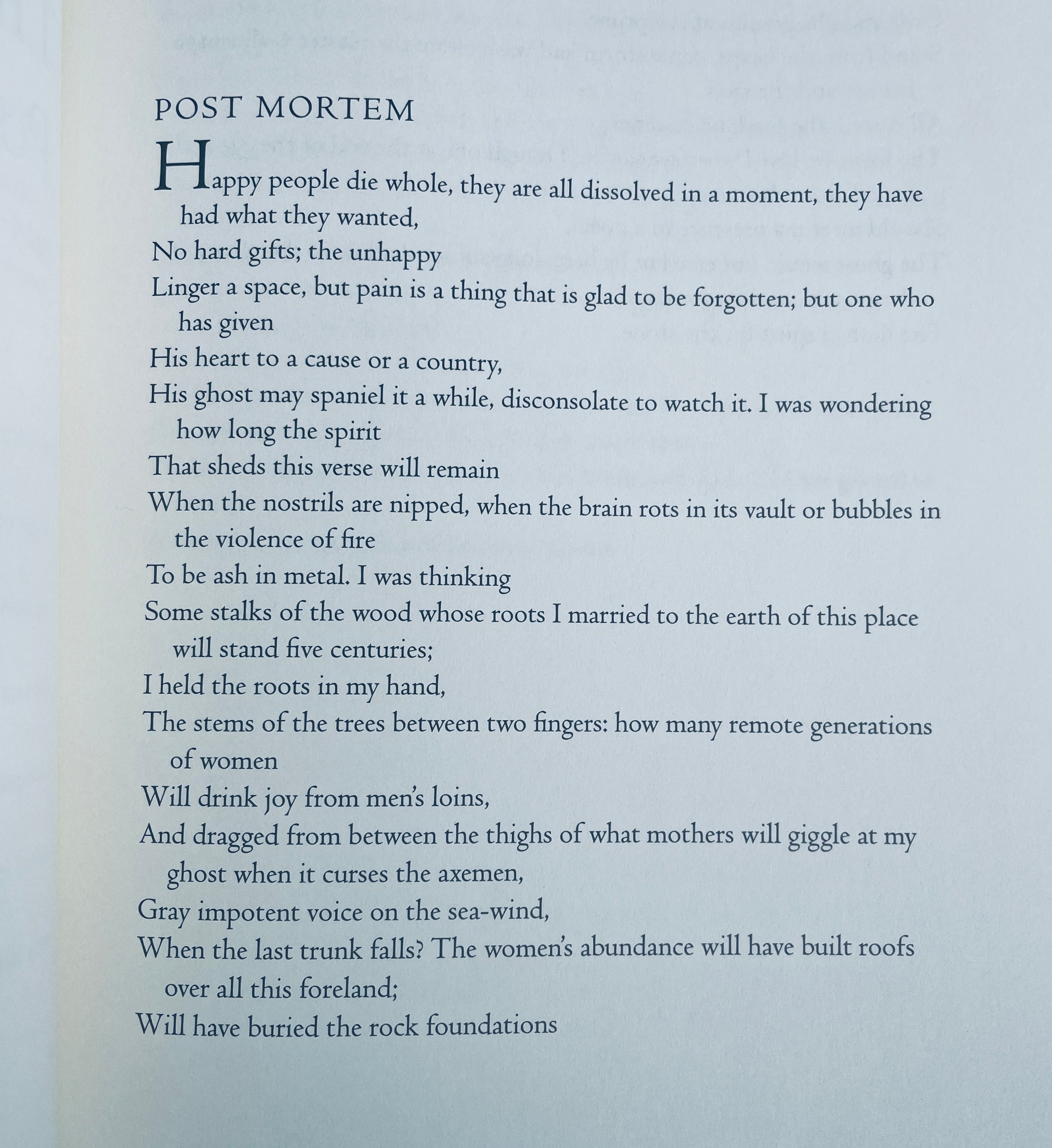 POST MORTEM

Happy people die whole, they are all dissolved in a moment, they have had what they wanted,
No hard gifts; the unhappy
Linger a space, but pain is a thing that is glad to be forgotten; but one who has given
His heart to a cause or a country,
His ghost may spaniel it a while, disconsolate to watch it. I was wondering how long the spirit
That sheds this verse will remain
When the nostrils are nipped, when the brain rots in its vault or bubbles in the violence of fire
To be ash in metal. I was thinking
Some stalks of the wood whose roots I married to the earth of this place will stand five centuries;
I held the roots in my hand,
The stems of the trees between two fingers: how many remote generations of women
Will drink joy from men's loins,
And dragged from between the thighs of what mothers will giggle at my ghost when it curses the axemen,
Gray impotent voice on the sea-wind,
When the last trunk falls? The women's abundance will have built roofs over all this foreland;
Will have buried the rock foundations